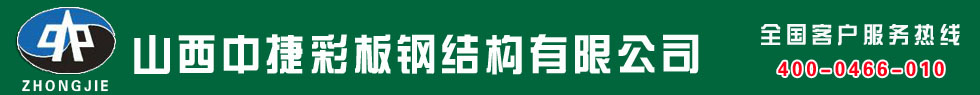 ZHONGJIE

山西中捷彩板钢结构有限公司

全国客户服务热线
400-0466-010